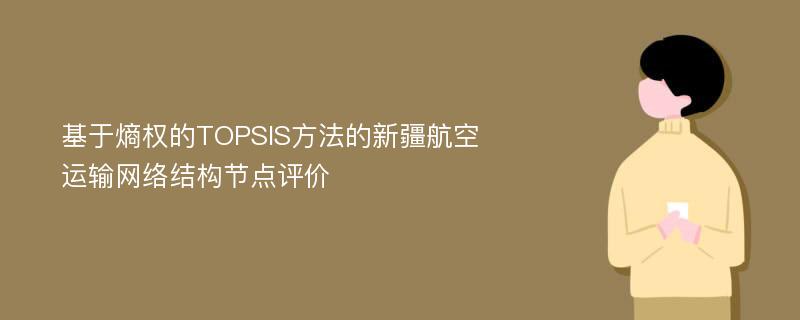 基于熵权的TOPSIS方法的新疆航空运输网络结构节点评价